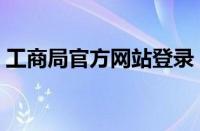 工商局官方网站登录